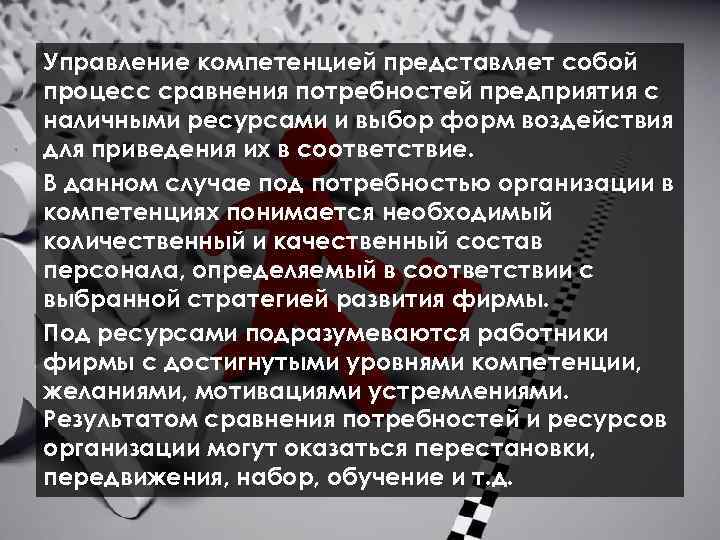 Управление компетенцией представляет собой процесс сравнения потребностей предприятия с наличными ресурсами и выбор форм воздействия для приведения их в соответствие.

В данном случае под потребностью организации в компетенциях понимается необходимый количественный и качественный состав персонала, определяемый в соответствии с выбранной стратегией развития фирмы.

Под ресурсами подразумеваются работники фирмы с достигнутыми уровнями компетенции, желаниями, мотивациями устремлениями. Результатом сравнения потребностей и ресурсов организации могут оказаться перестановки, передвижения, набор, обучение и т.д.